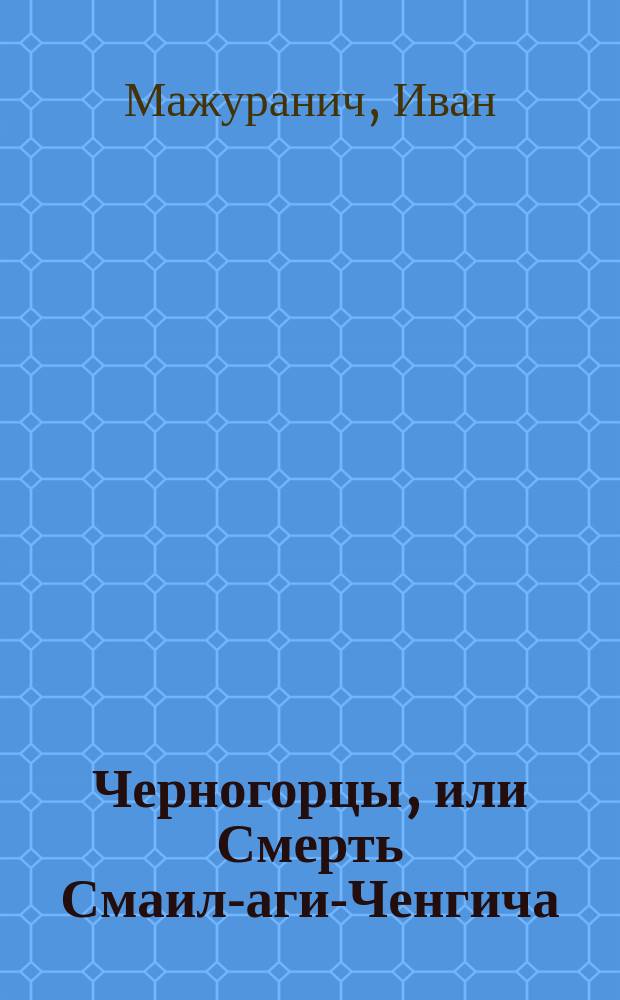 Мажуранич, Иван

Черногорцы, или Смерть Смаил-аги-Ченгича